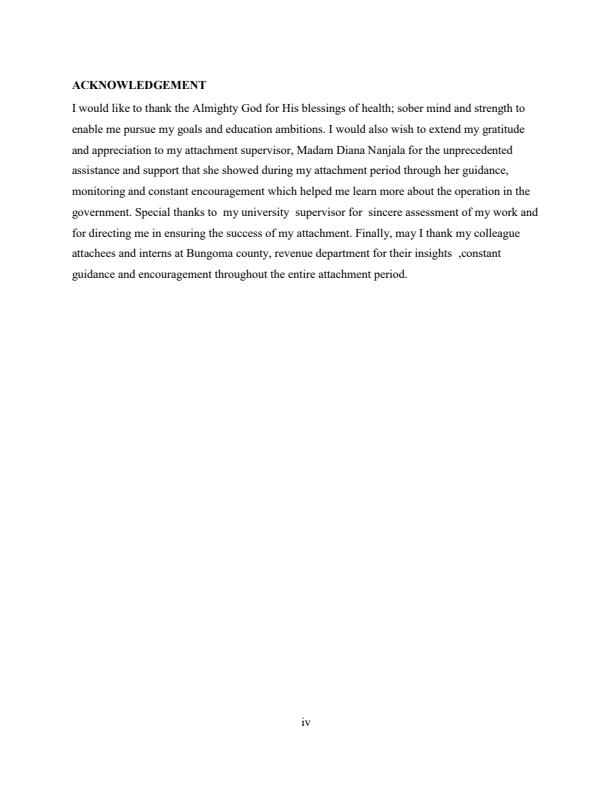 ACKNOWLEDGEMENT

I would like to thank the Almighty God for His blessings of health; sober mind and strength to enable me pursue my goals and education ambitions. I would also wish to extend my gratitude and appreciation to my attachment supervisor, Madam Diana Nanjala for the unprecedented assistance and support that she showed during my attachment period through her guidance, monitoring and constant encouragement which helped me learn more about the operation in the government. Special thanks to my university supervisor for sincere assessment of my work and for directing me in ensuring the success of my attachment. Finally, may I thank my colleague attachees and interns at Bungoma county, revenue department for their insights ,constant guidance and encouragement throughout the entire attachment period.

iv